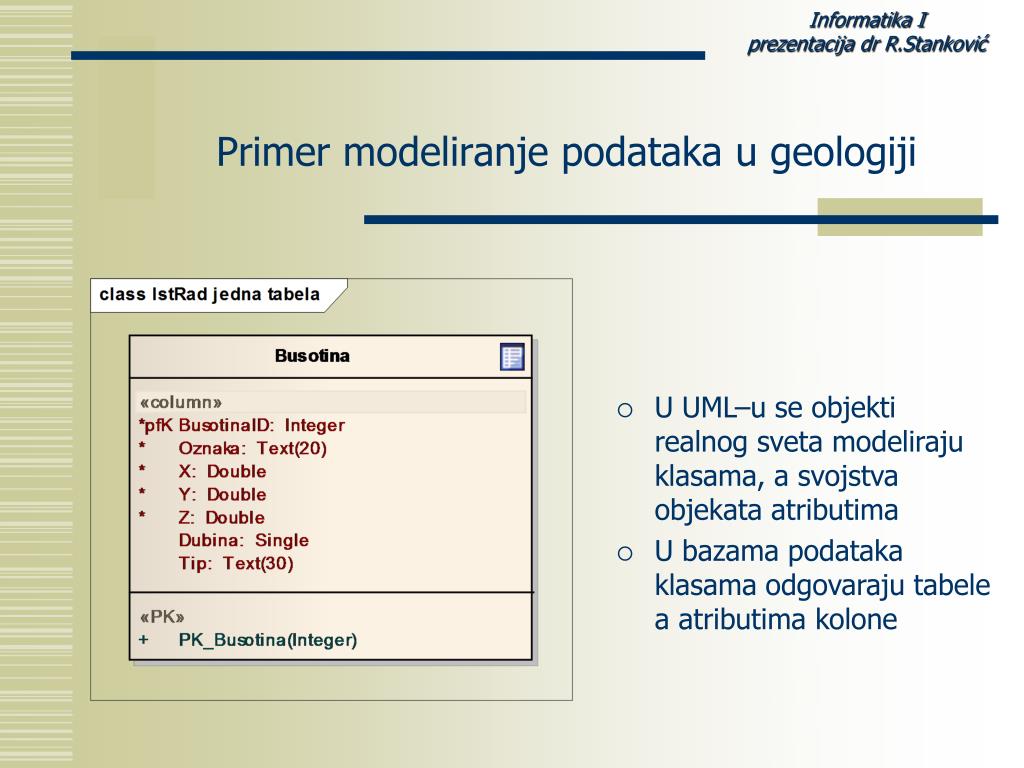 Informatika I
prezentacija dr R.Stanković

Primer modeliranje podataka u geologiji

class IstRad jedna tabela

Busotina

«column»
*pfK BusotinaID: Integer
* Oznaka: Text(20)
* X: Double
* Y: Double
* Z: Double
Dubina: Single
Tip: Text(30)

«PK»
+ PK_Busotina(Integer)

○ U UML–u se objekti realnog sveta modeliraju klasama, a svojstva objekata atributima
○ U bazama podataka klasama odgovaraju tabele a atributima kolone